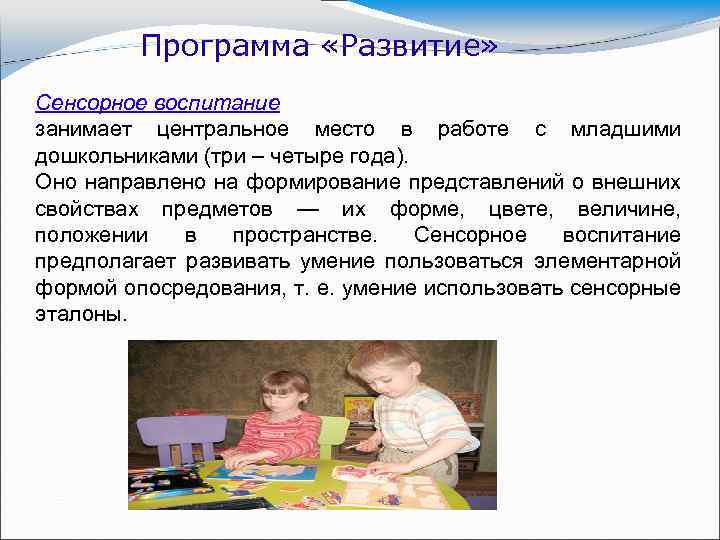 Программа «Развитие»

Сенсорное воспитание
занимает центральное место в работе с младшими дошкольниками (три – четыре года).
Оно направлено на формирование представлений о внешних свойствах предметов — их форме, цвете, величине, положении в пространстве. Сенсорное воспитание предполагает развивать умение пользоваться элементарной формой опосредования, т. е. умение использовать сенсорные эталоны.